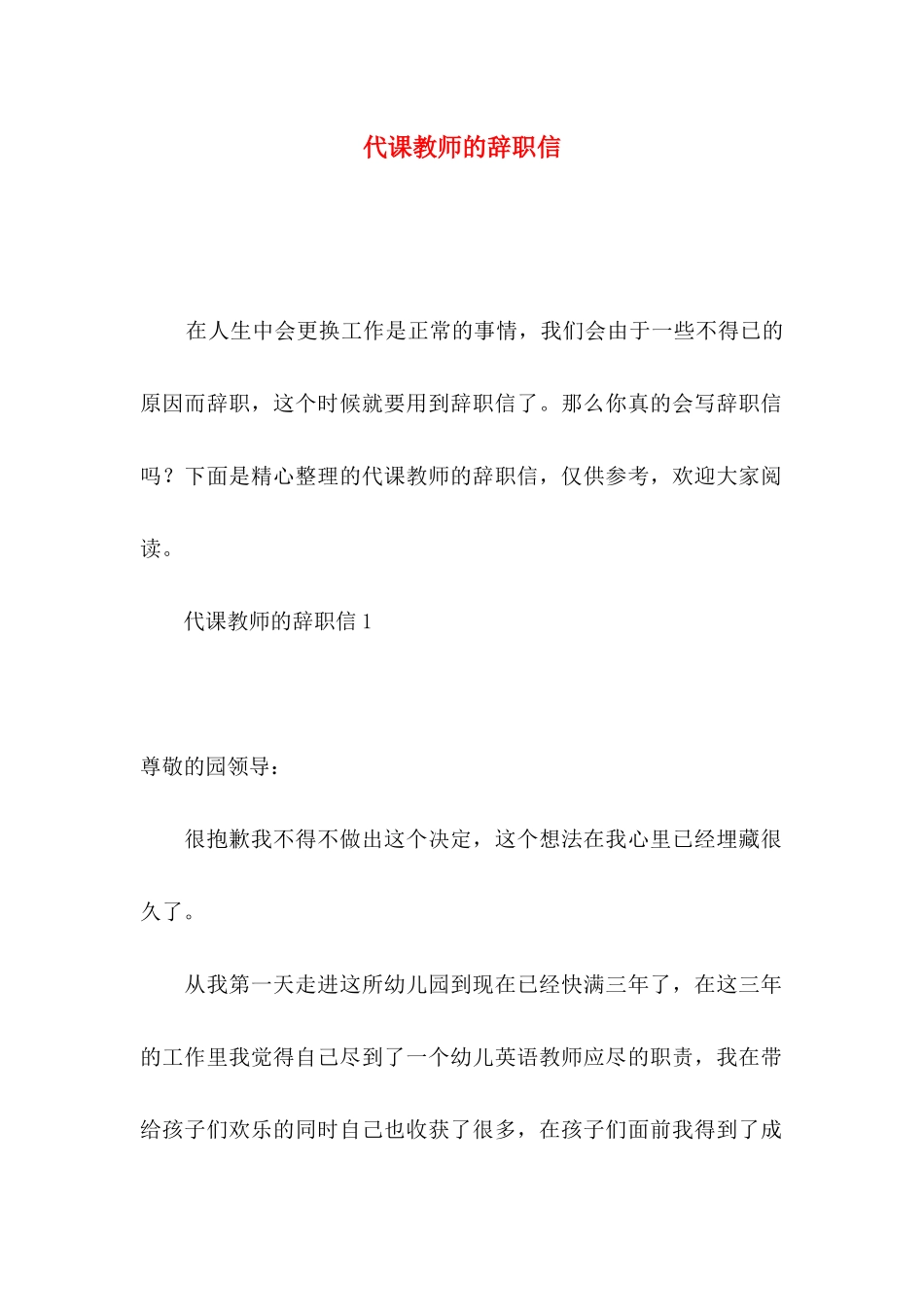 代课教师的辞职信

在人生中会更换工作是正常的事情，我们会由于一些不得已的原因而辞职，这个时候就要用到辞职信了。那么你真的会写辞职信吗？下面是精心整理的代课教师的辞职信，仅供参考，欢迎大家阅读。

代课教师的辞职信 1

尊敬的园领导：

很抱歉我不得不做出这个决定，这个想法在我心里已经埋藏很久了。

从我第一天走进这所幼儿园到现在已经快满三年了，在这三年的工作里我觉得自己尽到了一个幼儿英语教师应尽的职责，我在带给孩子们欢乐的同时自己也收获了很多，在孩子们面前我得到了成